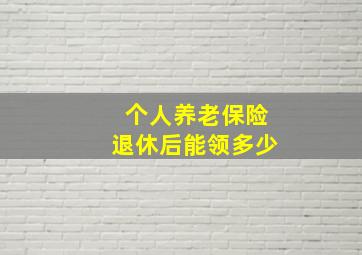 个人养老保险
退休后能领多少